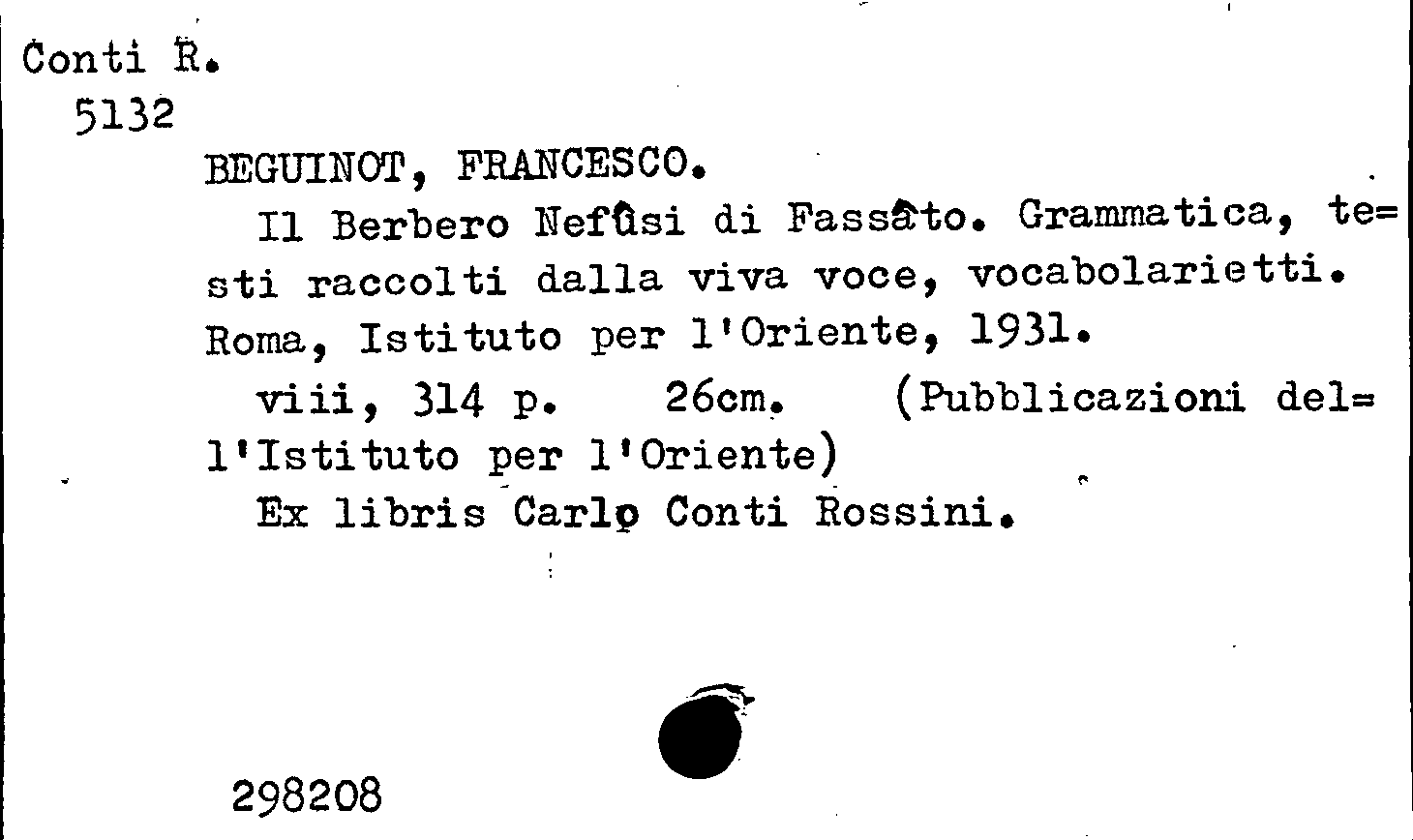 Conti R.
5132

BEGUINOT, FRANCESCO.

Il Berbero Nefûsi di Fassâto. Grammatica, testi raccolti dalla viva voce, vocabolarietti. Roma, Istituto per l'Oriente, 1931.

viii, 314 p. 26cm. (Pubblicazioni dell'Istituto per l'Oriente)

Ex libris Carlo Conti Rossini.

298208